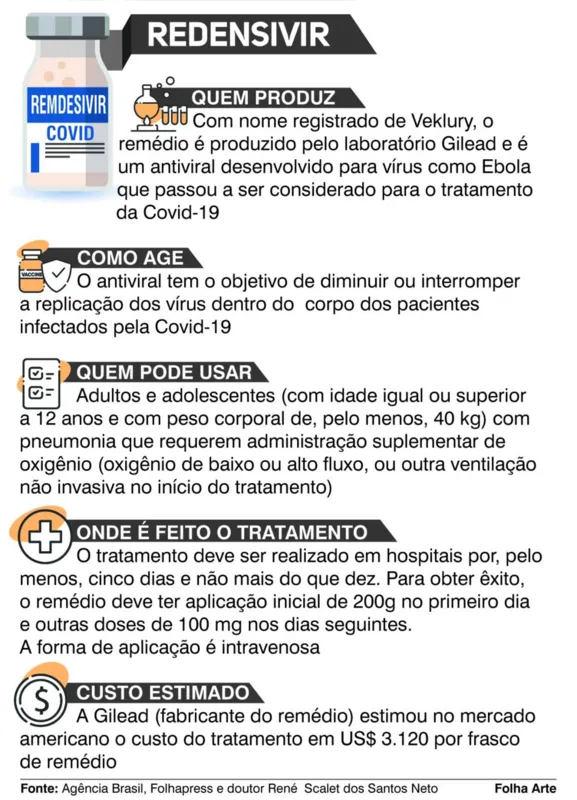 REDENSIVIR

REMDESIVIR
COVID

QUEM PRODUZ
Com nome registrado de Veklury, o remédio é produzido pelo laboratório Gilead e é um antiviral desenvolvido para vírus como Ebola que passou a ser considerado para o tratamento da Covid-19

VACCINE

COMO AGE
O antiviral tem o objetivo de diminuir ou interromper a replicação dos vírus dentro do corpo dos pacientes infectados pela Covid-19

QUEM PODE USAR
Adultos e adolescentes (com idade igual ou superior a 12 anos e com peso corporal de, pelo menos, 40 kg) com pneumonia que requerem administração suplementar de oxigênio (oxigênio de baixo ou alto fluxo, ou outra ventilação não invasiva no início do tratamento)

ONDE É FEITO O TRATAMENTO
O tratamento deve ser realizado em hospitais por, pelo menos, cinco dias e não mais do que dez. Para obter êxito, o remédio deve ter aplicação inicial de 200g no primeiro dia e outras doses de 100 mg nos dias seguintes.
A forma de aplicação é intravenosa

CUSTO ESTIMADO
A Gilead (fabricante do remédio) estimou no mercado americano o custo do tratamento em US$ 3.120 por frasco de remédio

Fonte: Agência Brasil, Folhapress e doutor René Scalet dos Santos Neto
Folha Arte